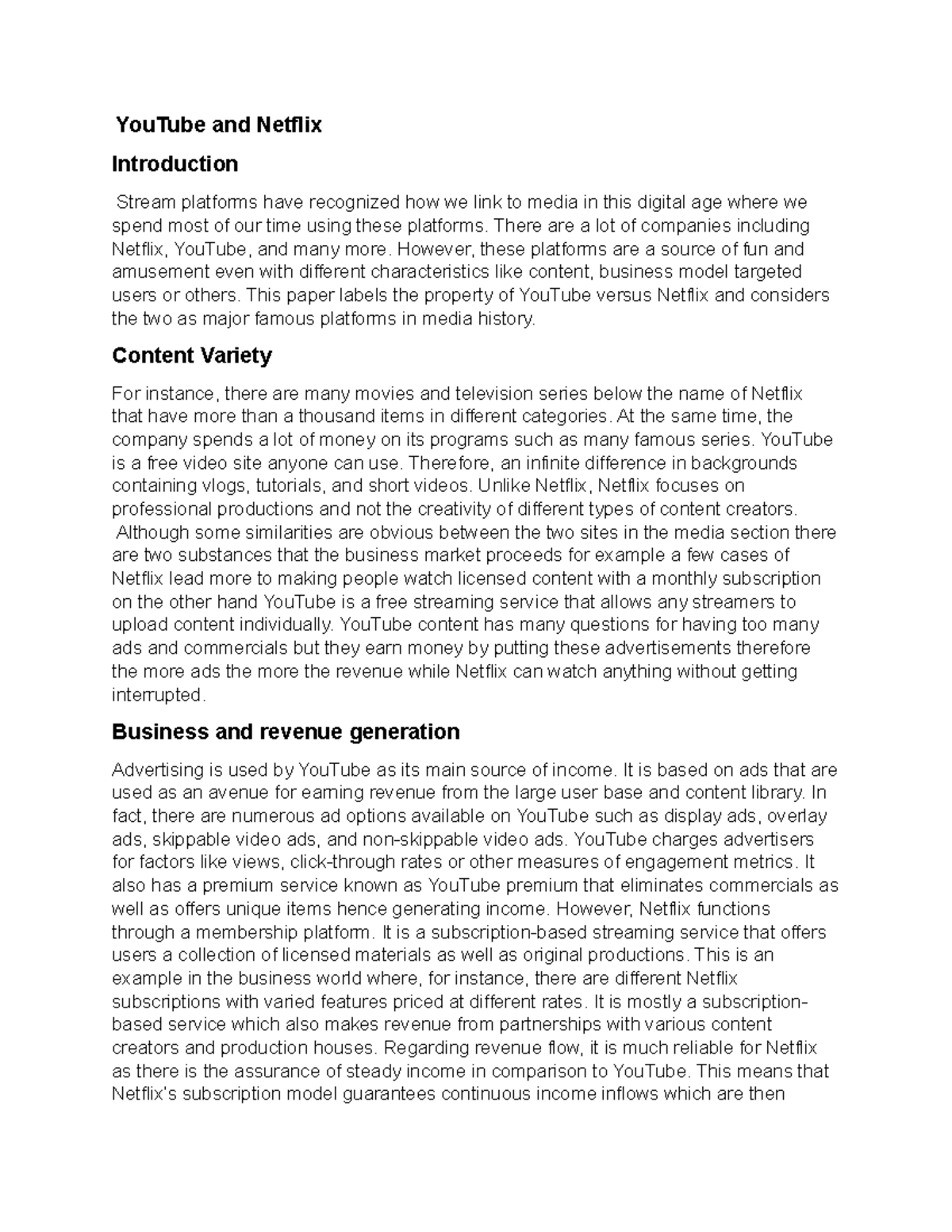 YouTube and Netflix

Introduction

Stream platforms have recognized how we link to media in this digital age where we spend most of our time using these platforms. There are a lot of companies including Netflix, YouTube, and many more. However, these platforms are a source of fun and amusement even with different characteristics like content, business model targeted users or others. This paper labels the property of YouTube versus Netflix and considers the two as major famous platforms in media history.

Content Variety

For instance, there are many movies and television series below the name of Netflix that have more than a thousand items in different categories. At the same time, the company spends a lot of money on its programs such as many famous series. YouTube is a free video site anyone can use. Therefore, an infinite difference in backgrounds containing vlogs, tutorials, and short videos. Unlike Netflix, Netflix focuses on professional productions and not the creativity of different types of content creators. Although some similarities are obvious between the two sites in the media section there are two substances that the business market proceeds for example a few cases of Netflix lead more to making people watch licensed content with a monthly subscription on the other hand YouTube is a free streaming service that allows any streamers to upload content individually. YouTube content has many questions for having too many ads and commercials but they earn money by putting these advertisements therefore the more ads the more the revenue while Netflix can watch anything without getting interrupted.

Business and revenue generation

Advertising is used by YouTube as its main source of income. It is based on ads that are used as an avenue for earning revenue from the large user base and content library. In fact, there are numerous ad options available on YouTube such as display ads, overlay ads, skippable video ads, and non-skippable video ads. YouTube charges advertisers for factors like views, click-through rates or other measures of engagement metrics. It also has a premium service known as YouTube premium that eliminates commercials as well as offers unique items hence generating income. However, Netflix functions through a membership platform. It is a subscription-based streaming service that offers users a collection of licensed materials as well as original productions. This is an example in the business world where, for instance, there are different Netflix subscriptions with varied features priced at different rates. It is mostly a subscription-based service which also makes revenue from partnerships with various content creators and production houses. Regarding revenue flow, it is much reliable for Netflix as there is the assurance of steady income in comparison to YouTube. This means that Netflix's subscription model guarantees continuous income inflows which are then